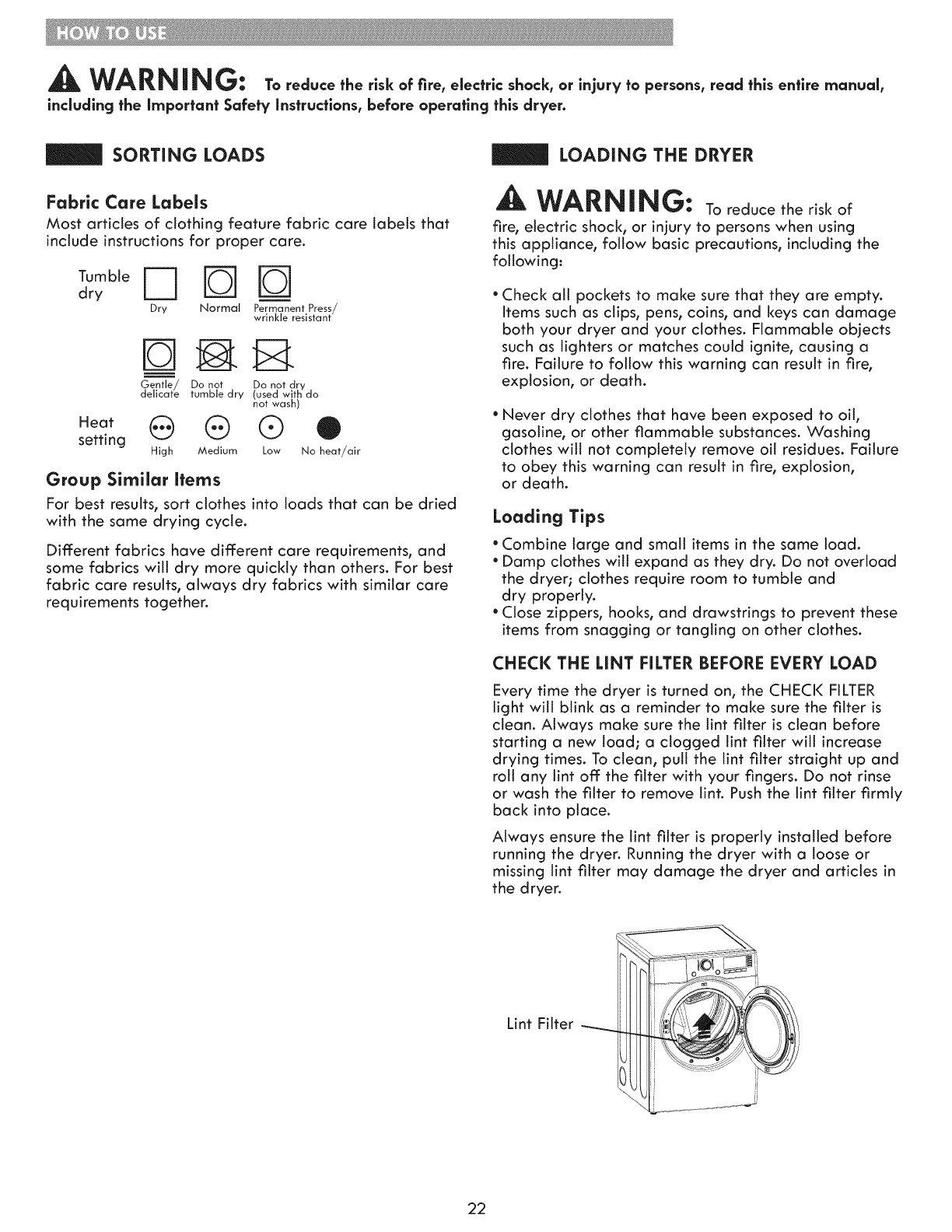 HOW TO USE

WARNING: To reduce the risk of fire, electric shock, or injury to persons, read this entire manual, including the Important Safety Instructions, before operating this dryer.

SORTING LOADS

Fabric Care Labels

Most articles of clothing feature fabric care labels that include instructions for proper care.

Tumble dry

Dry Normal Permanent Press/ wrinkle resistant

Gentle/ delicate Do not tumble dry Do not dry (used with do not wash)

Heat setting

High Medium Low No heat/air

Group Similar Items

For best results, sort clothes into loads that can be dried with the same drying cycle.

Different fabrics have different care requirements, and some fabrics will dry more quickly than others. For best fabric care results, always dry fabrics with similar care requirements together.

LOADING THE DRYER

WARNING: To reduce the risk of fire, electric shock, or injury to persons when using this appliance, follow basic precautions, including the following:

• Check all pockets to make sure that they are empty. Items such as clips, pens, coins, and keys can damage both your dryer and your clothes. Flammable objects such as lighters or matches could ignite, causing a fire. Failure to follow this warning can result in fire, explosion, or death.

• Never dry clothes that have been exposed to oil, gasoline, or other flammable substances. Washing clothes will not completely remove oil residues. Failure to obey this warning can result in fire, explosion, or death.

Loading Tips

• Combine large and small items in the same load.
• Damp clothes will expand as they dry. Do not overload the dryer; clothes require room to tumble and dry properly.
• Close zippers, hooks, and drawstrings to prevent these items from snagging or tangling on other clothes.

CHECK THE LINT FILTER BEFORE EVERY LOAD

Every time the dryer is turned on, the CHECK FILTER light will blink as a reminder to make sure the filter is clean. Always make sure the lint filter is clean before starting a new load; a clogged lint filter will increase drying times. To clean, pull the lint filter straight up and roll any lint off the filter with your fingers. Do not rinse or wash the filter to remove lint. Push the lint filter firmly back into place.

Always ensure the lint filter is properly installed before running the dryer. Running the dryer with a loose or missing lint filter may damage the dryer and articles in the dryer.

Lint Filter

22